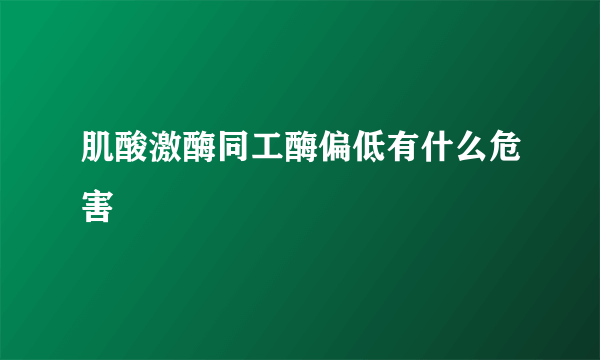 肌酸激酶同工酶偏低有什么危害